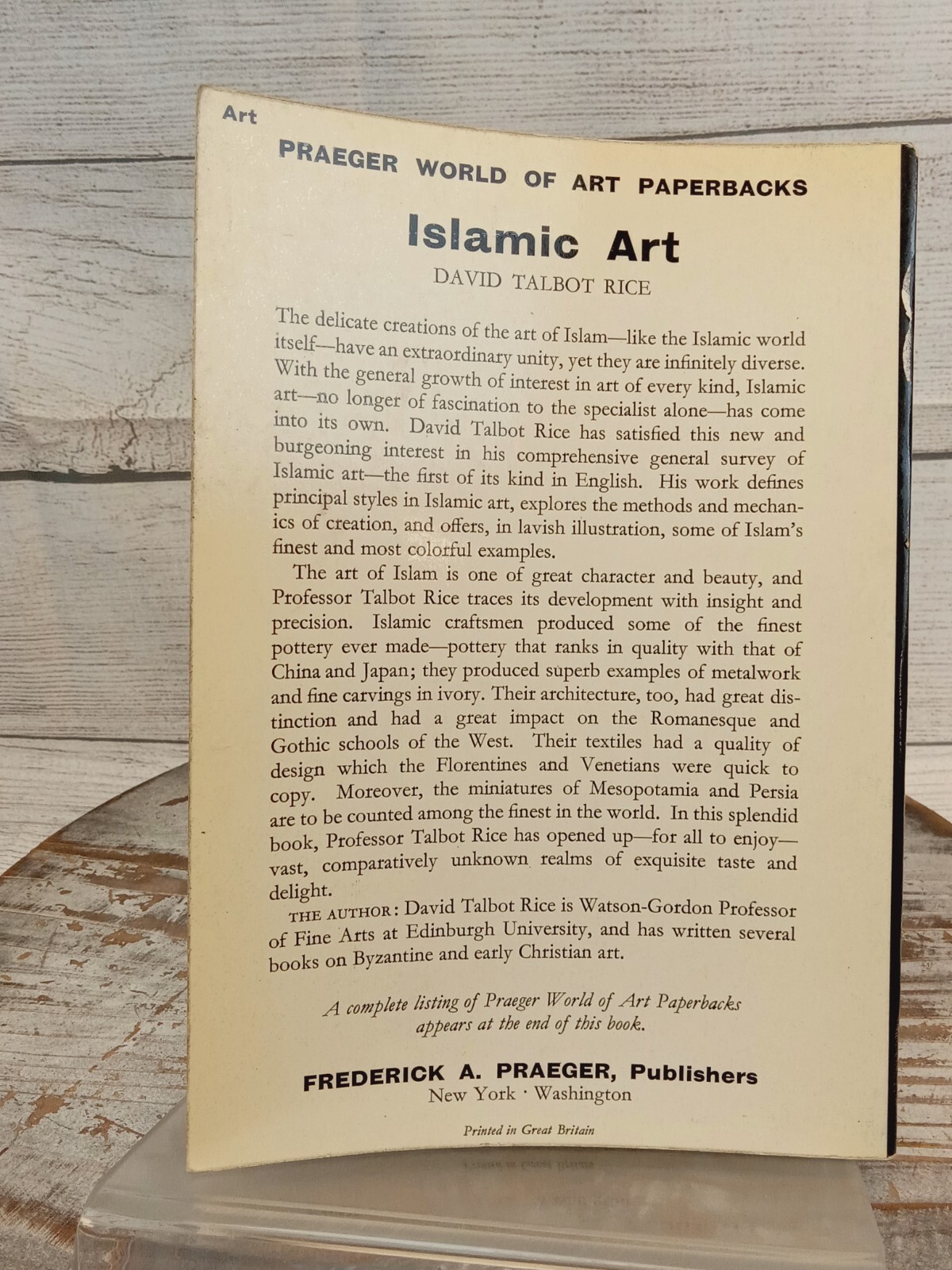 Art

PRAEGER WORLD OF ART PAPERBACKS

Islamic Art

DAVID TALBOT RICE

The delicate creations of the art of Islam—like the Islamic world itself—have an extraordinary unity, yet they are infinitely diverse. With the general growth of interest in art of every kind, Islamic art—no longer of fascination to the specialist alone—has come into its own. David Talbot Rice has satisfied this new and burgeoning interest in his comprehensive general survey of Islamic art—the first of its kind in English. His work defines principal styles in Islamic art, explores the methods and mechanics of creation, and offers, in lavish illustration, some of Islam's finest and most colorful examples.

The art of Islam is one of great character and beauty, and Professor Talbot Rice traces its development with insight and precision. Islamic craftsmen produced some of the finest pottery ever made—pottery that ranks in quality with that of China and Japan; they produced superb examples of metalwork and fine carvings in ivory. Their architecture, too, had great distinction and had a great impact on the Romanesque and Gothic schools of the West. Their textiles had a quality of design which the Florentines and Venetians were quick to copy. Moreover, the miniatures of Mesopotamia and Persia are to be counted among the finest in the world. In this splendid book, Professor Talbot Rice has opened up—for all to enjoy—vast, comparatively unknown realms of exquisite taste and delight.

THE AUTHOR: David Talbot Rice is Watson-Gordon Professor of Fine Arts at Edinburgh University, and has written several books on Byzantine and early Christian art.

A complete listing of Praeger World of Art Paperbacks appears at the end of this book.

FREDERICK A. PRAEGER, Publishers
New York · Washington

Printed in Great Britain